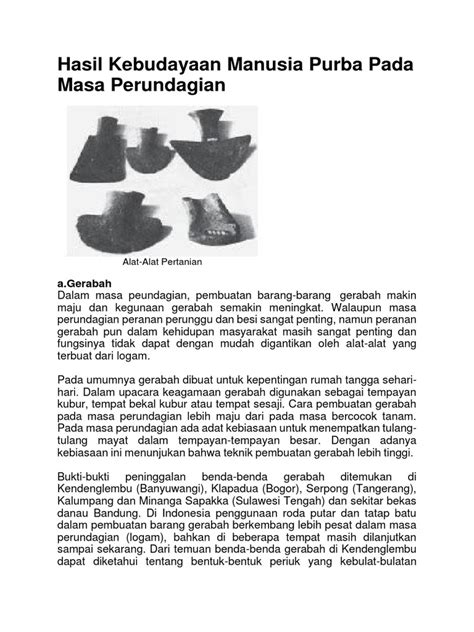 Hasil Kebudayaan Manusia Purba Pada Masa Perundagian

Alat-Alat Pertanian

a.Gerabah
Dalam masa peundagian, pembuatan barang-barang gerabah makin maju dan kegunaan gerabah semakin meningkat. Walaupun masa perundagian peranan perunggu dan besi sangat penting, namun peranan gerabah pun dalam kehidupan masyarakat masih sangat penting dan fungsinya tidak dapat dengan mudah digantikan oleh alat-alat yang terbuat dari logam.

Pada umumnya gerabah dibuat untuk kepentingan rumah tangga sehari-hari. Dalam upacara keagamaan gerabah digunakan sebagai tempayan kubur, tempat bekal kubur atau tempat sesaji. Cara pembuatan gerabah pada masa perundagian lebih maju dari pada masa bercocok tanam. Pada masa perundagian ada adat kebiasaan untuk menempatkan tulang-tulang mayat dalam tempayan-tempayan besar. Dengan adanya kebiasaan ini menunjukan bahwa teknik pembuatan gerabah lebih tinggi.

Bukti-bukti peninggalan benda-benda gerabah ditemukan di Kendenglembu (Banyuwangi), Klapadua (Bogor), Serpong (Tangerang), Kalumpang dan Minanga Sapakka (Sulawesi Tengah) dan sekitar bekas danau Bandung. Di Indonesia penggunaan roda putar dan tatap batu dalam pembuatan barang gerabah berkembang lebih pesat dalam masa perundagian (logam), bahkan di beberapa tempat masih dilanjutkan sampai sekarang. Dari temuan benda-benda gerabah di Kendenglembu dapat diketahui tentang bentuk-bentuk periuk yang kebulat-bulatan